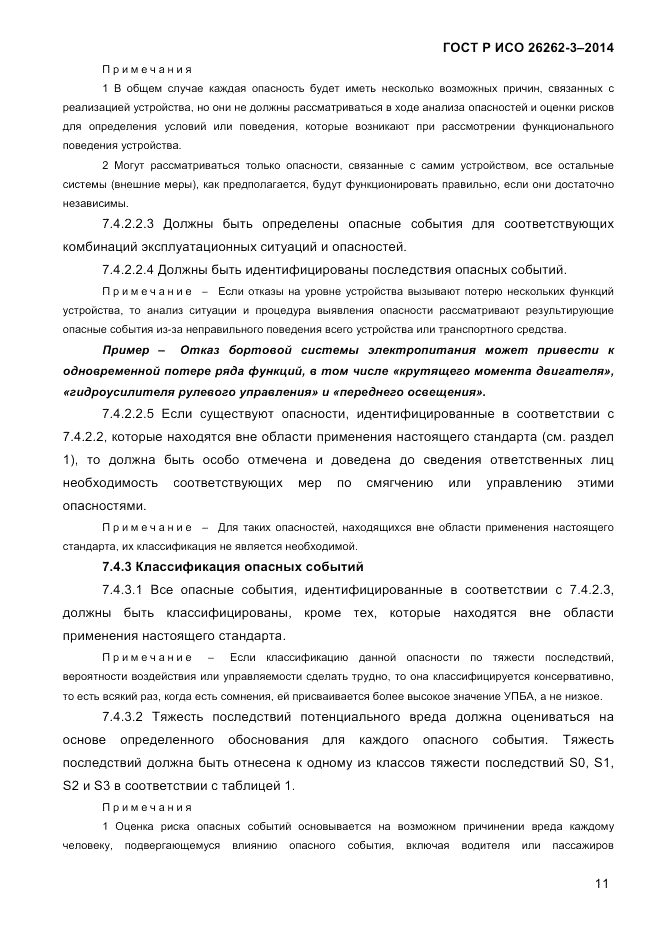 ГОСТ Р ИСО 26262-3–2014

Примечания

1 В общем случае каждая опасность будет иметь несколько возможных причин, связанных с реализацией устройства, но они не должны рассматриваться в ходе анализа опасностей и оценки рисков для определения условий или поведения, которые возникают при рассмотрении функционального поведения устройства.

2 Могут рассматриваться только опасности, связанные с самим устройством, все остальные системы (внешние меры), как предполагается, будут функционировать правильно, если они достаточно независимы.

7.4.2.2.3 Должны быть определены опасные события для соответствующих комбинаций эксплуатационных ситуаций и опасностей.

7.4.2.2.4 Должны быть идентифицированы последствия опасных событий.

Примечание – Если отказы на уровне устройства вызывают потерю нескольких функций устройства, то анализ ситуации и процедура выявления опасности рассматривают результирующие опасные события из-за неправильного поведения всего устройства или транспортного средства.

Пример – Отказ бортовой системы электропитания может привести к одновременной потере ряда функций, в том числе «крутящего момента двигателя», «гидроусилителя рулевого управления» и «переднего освещения».

7.4.2.2.5 Если существуют опасности, идентифицированные в соответствии с 7.4.2.2, которые находятся вне области применения настоящего стандарта (см. раздел 1), то должна быть особо отмечена и доведена до сведения ответственных лиц необходимость соответствующих мер по смягчению или управлению этими опасностями.

Примечание – Для таких опасностей, находящихся вне области применения настоящего стандарта, их классификация не является необходимой.

7.4.3 Классификация опасных событий

7.4.3.1 Все опасные события, идентифицированные в соответствии с 7.4.2.3, должны быть классифицированы, кроме тех, которые находятся вне области применения настоящего стандарта.

Примечание – Если классификацию данной опасности по тяжести последствий, вероятности воздействия или управляемости сделать трудно, то она классифицируется консервативно, то есть всякий раз, когда есть сомнения, ей присваивается более высокое значение УПБА, а не низкое.

7.4.3.2 Тяжесть последствий потенциального вреда должна оцениваться на основе определенного обоснования для каждого опасного события. Тяжесть последствий должна быть отнесена к одному из классов тяжести последствий S0, S1, S2 и S3 в соответствии с таблицей 1.

Примечания

1 Оценка риска опасных событий основывается на возможном причинении вреда каждому человеку, подвергающемуся влиянию опасного события, включая водителя или пассажиров

11